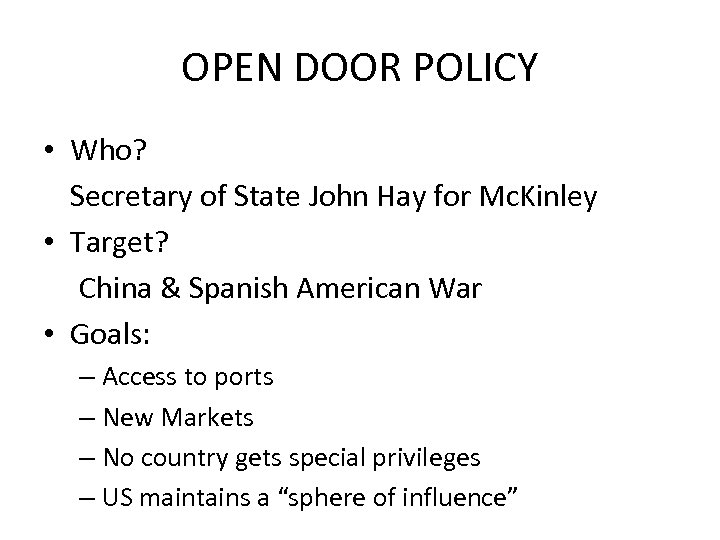 OPEN DOOR POLICY

• Who?
Secretary of State John Hay for McKinley
• Target?
China & Spanish American War
• Goals:
– Access to ports
– New Markets
– No country gets special privileges
– US maintains a “sphere of influence”